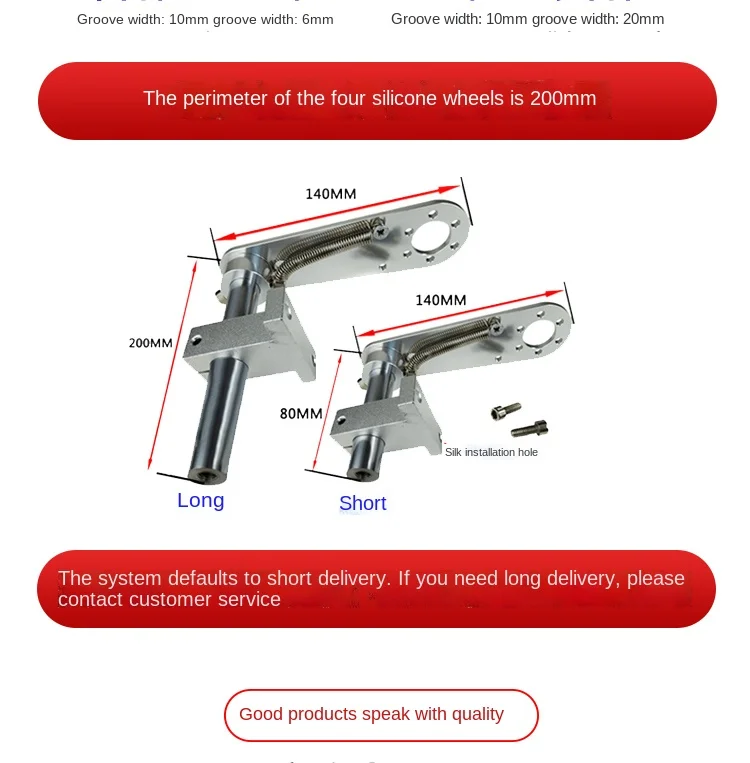 Groove width: 10mm groove width: 6mm

Groove width: 10mm groove width: 20mm

The perimeter of the four silicone wheels is 200mm

140MM

200MM

140MM

80MM

Silk installation hole

Long

Short

The system defaults to short delivery. If you need long delivery, please contact customer service

Good products speak with quality